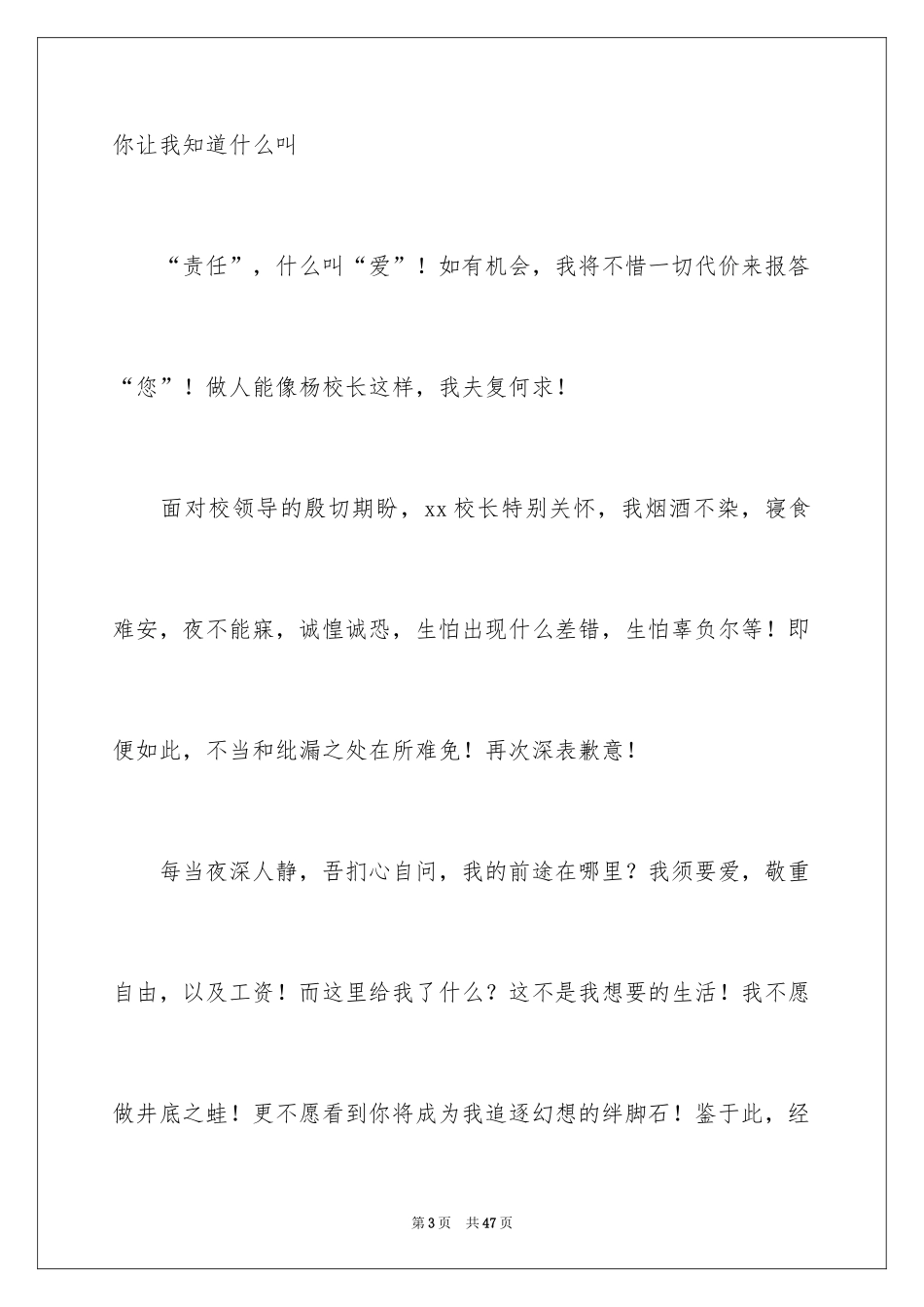 你让我知道什么叫

“责任”，什么叫“爱”！如有机会，我将不惜一切代价来报答“您”！做人能像杨校长这样，我夫复何求！

面对校领导的殷切期盼，xx校长特别关怀，我烟酒不染，寝食难安，夜不能寐，诚惶诚恐，生怕出现什么差错，生怕辜负尔等！即便如此，不当和纰漏之处在所难免！再次深表歉意！

每当夜深人静，吾扪心自问，我的前途在哪里？我须要爱，敬重自由，以及工资！而这里给我了什么？这不是我想要的生活！我不愿做井底之蛙！更不愿看到你将成为我追逐幻想的绊脚石！鉴于此，经

第3页　共47页